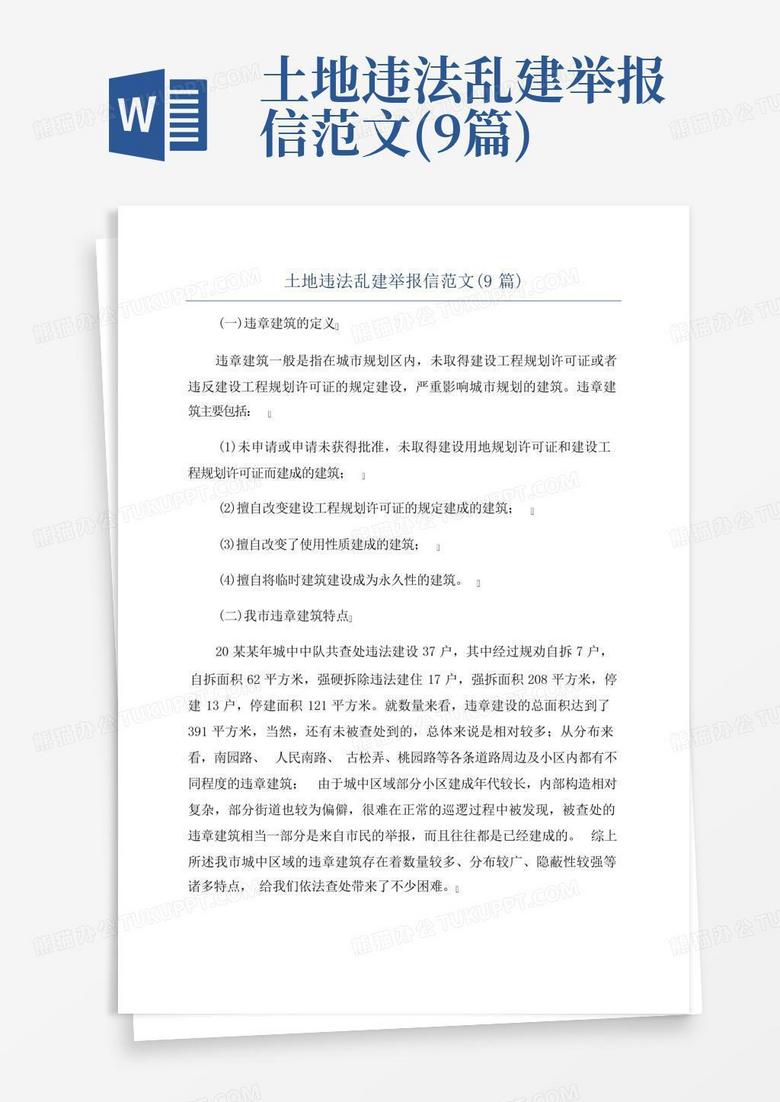 W

土地违法乱建举报信范文(9篇)

土地违法乱建举报信范文(9 篇)

(一)违章建筑的定义

违章建筑一般是指在城市规划区内，未取得建设工程规划许可证或者违反建设工程规划许可证的规定建设，严重影响城市规划的建筑。违章建筑主要包括：

⑴未申请或申请未获得批准，未取得建设用地规划许可证和建设工程规划许可证而建成的建筑；

⑵擅自改变建设工程规划许可证的规定建成的建筑；

⑶擅自改变了使用性质建成的建筑；

⑷擅自将临时建筑建设成为永久性的建筑。

(二)我市违章建筑特点

20 某某年城中中队共查处违法建设 37 户，其中经过规劝自拆 7 户，自拆面积 62 平方米，强硬拆除违法建住 17 户，强拆面积 208 平方米，停建 13 户，停建面积 121 平方米。就数量来看，违章建设的总面积达到了 391 平方米，当然，还有未被查处到的，总体来说是相对较多；从分布来看，南园路、 人民南路、 古松弄、桃园路等各条道路周边及小区内都有不同程度的违章建筑； 由于城中区域部分小区建成年代较长，内部构造相对复杂，部分街道也较为偏僻，很难在正常的巡逻过程中被发现，被查处的违章建筑相当一部分是来自市民的举报，而且往往都是已经建成的。 综上所述我市城中区域的违章建筑存在着数量较多、分布较广、隐蔽性较强等诸多特点， 给我们依法查处带来了不少困难。

熊猫办公 TUKUPPT.COM